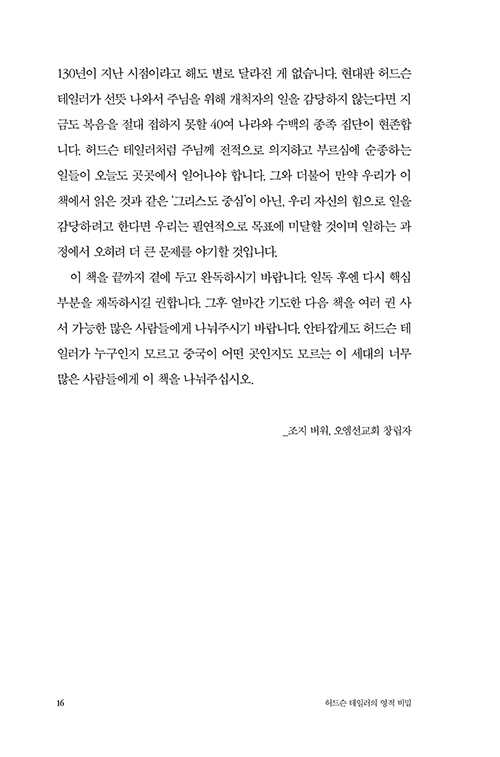 130년이 지난 시점이라고 해도 별로 달라진 게 없습니다. 현대판 허드슨 테일러가 선뜻 나와서 주님을 위해 개척자의 일을 감당하지 않는다면 지금도 복음을 절대 접하지 못할 40여 나라와 수백의 종족 집단이 현존합니다. 허드슨 테일러처럼 주님께 전적으로 의지하고 부르심에 순종하는 일들이 오늘도 곳곳에서 일어나야 합니다. 그와 더불어 만약 우리가 이 책에서 읽은 것과 같은 '그리스도 중심'이 아닌, 우리 자신의 힘으로 일을 감당하려고 한다면 우리는 필연적으로 목표에 미달할 것이며 일하는 과정에서 오히려 더 큰 문제를 야기할 것입니다.

이 책을 끝까지 곁에 두고 완독하시기 바랍니다. 일독 후엔 다시 핵심 부분을 재독하시길 권합니다. 그후 얼마간 기도한 다음 책을 여러 권 사서 가능한 많은 사람들에게 나눠주시기 바랍니다. 안타깝게도 허드슨 테일러가 누구인지 모르고 중국이 어떤 곳인지도 모르는 이 세대의 너무 많은 사람들에게 이 책을 나눠주십시오.

_조지 버워, 오엠선교회 창립자

16

허드슨 테일러의 영적 비밀